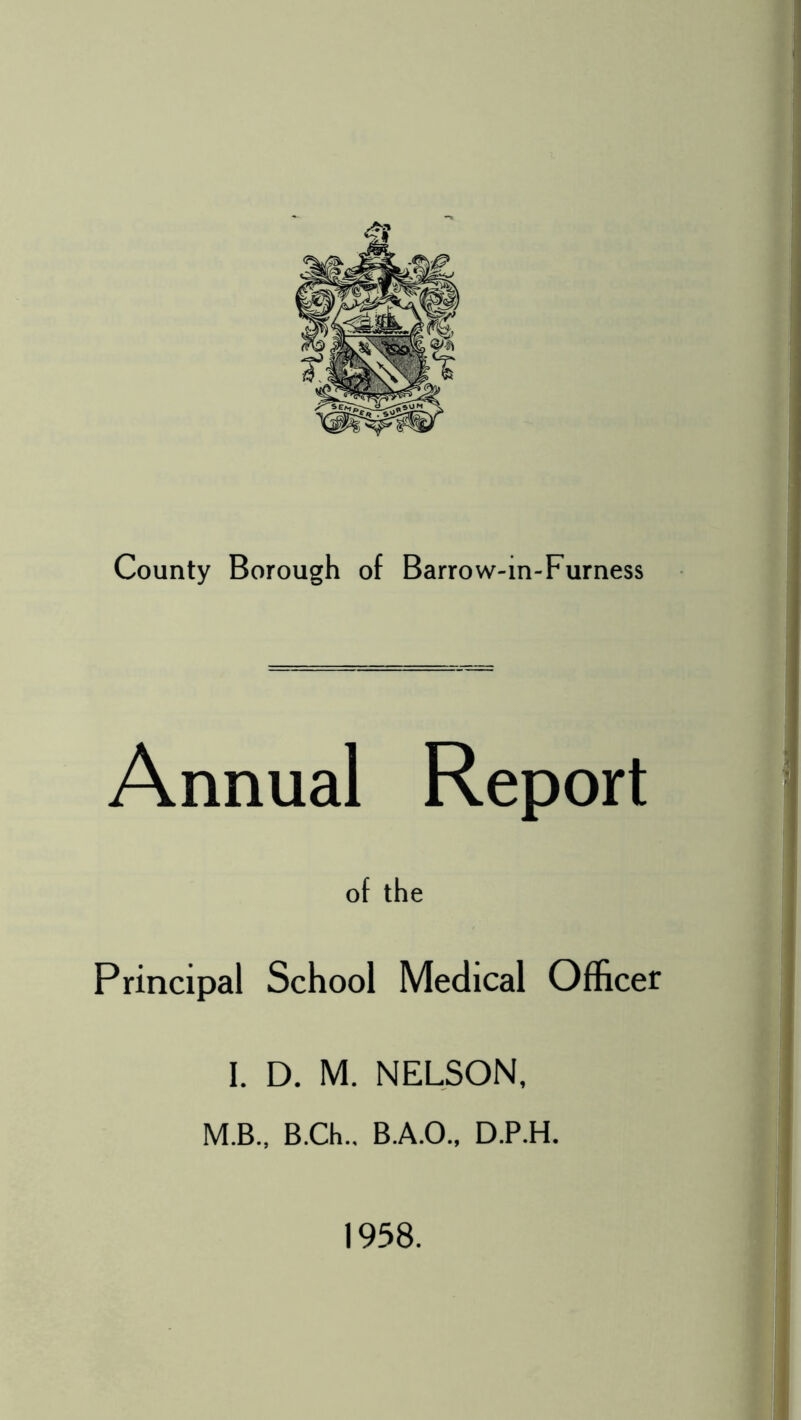 SEMPER SURSUM

County Borough of Barrow-in-Furness

Annual Report

of the

Principal School Medical Officer

I. D. M. NELSON,

M.B., B.Ch., B.A.O., D.P.H.

1958.